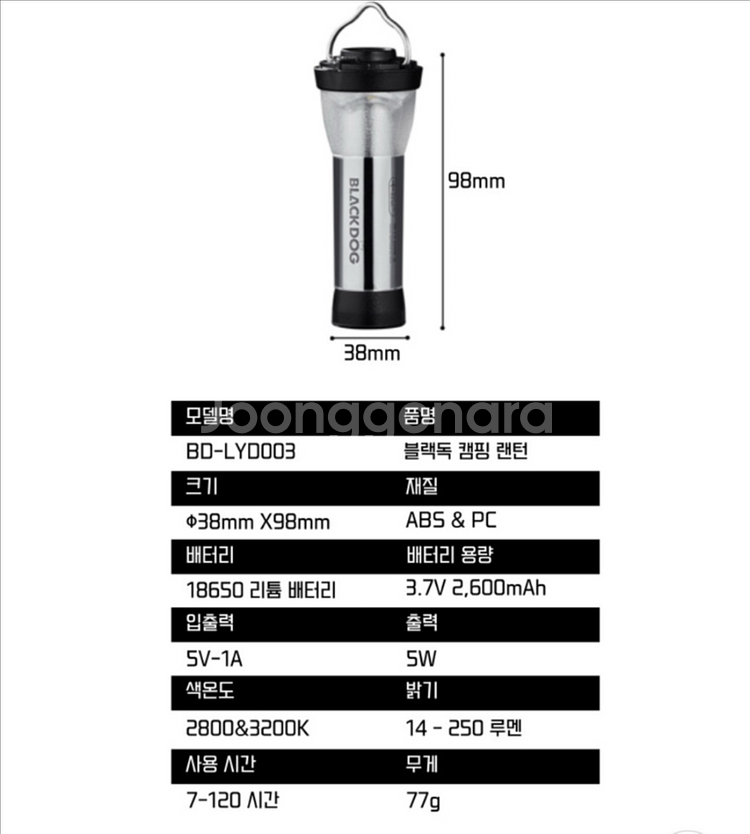 BLACKDOG

98mm

38mm

| 모델명 | 품명 |
|---|---|
| BD-LYD003 | 블랙독 캠핑 랜턴 |
| 크기 | 재질 |
| Φ38mm X98mm | ABS & PC |
| 배터리 | 배터리 용량 |
| 18650 리튬 배터리 | 3.7V 2,600mAh |
| 입출력 | 출력 |
| 5V-1A | 5W |
| 색온도 | 밝기 |
| 2800&3200K | 14 - 250 루멘 |
| 사용 시간 | 무게 |
| 7-120 시간 | 77g |

joonggonara